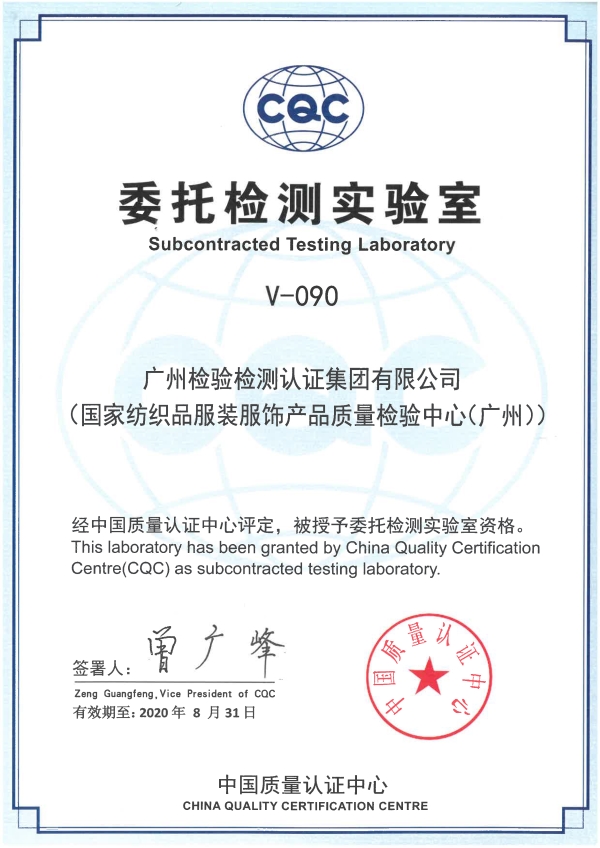 CQC

委托检测实验室
Subcontracted Testing Laboratory

V-090

广州检验检测认证集团有限公司
（国家纺织品服装服饰产品质量检验中心（广州））

经中国质量认证中心评定，被授予委托检测实验室资格。
This laboratory has been granted by China Quality Certification Centre(CQC) as subcontracted testing laboratory.

签署人：曾广峰
Zeng Guangfeng, Vice President of CQC
有效期至：2020 年 8 月 31 日

中国质量认证中心

中国质量认证中心
CHINA QUALITY CERTIFICATION CENTRE